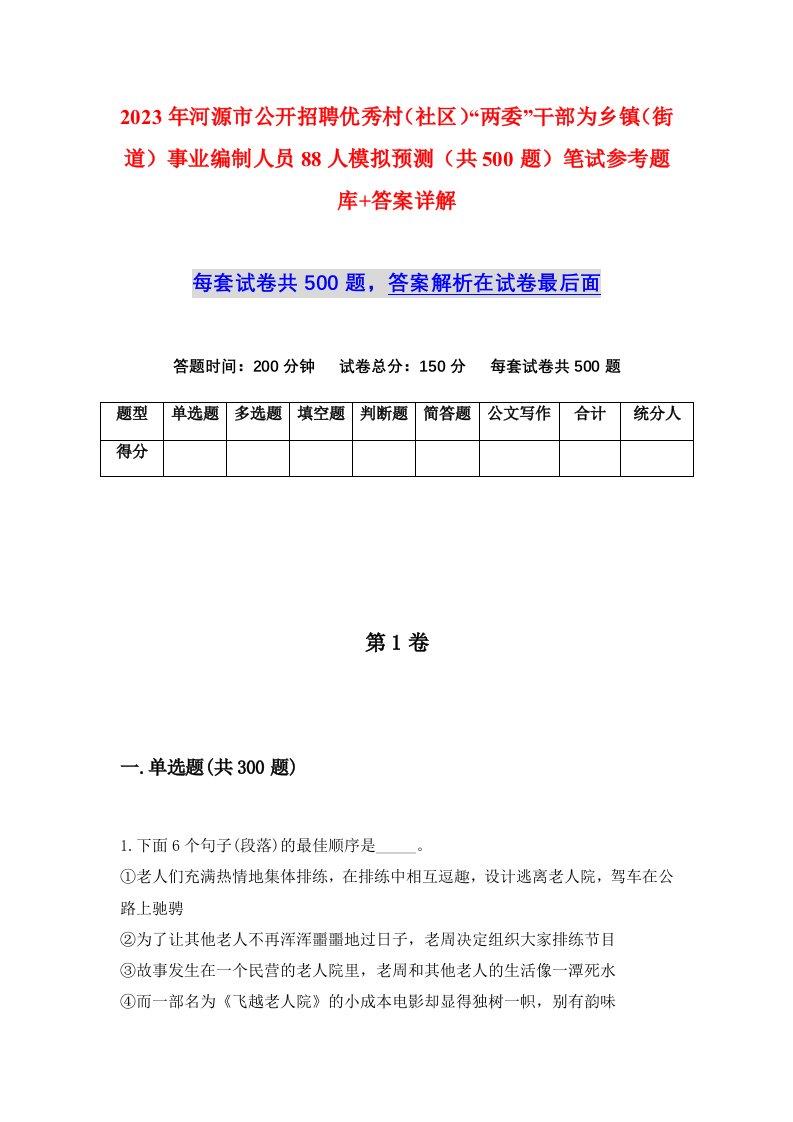 2023年河源市公开招聘优秀村(社区)“两委”干部为乡镇(街道)事业编制人员88人模拟预测(共500题)笔试参考题库+答案详解

每套试卷共500题，答案解析在试卷最后面

答题时间：200分钟　试卷总分：150分　每套试卷共500题

| 题型 | 单选题 | 多选题 | 填空题 | 判断题 | 简答题 | 公文写作 | 合计 | 统分人 |
|---|---|---|---|---|---|---|---|---|
| 得分 | | | | | | | | |

第1卷

一.单选题(共300题)

1.下面6个句子(段落)的最佳顺序是_____。
①老人们充满热情地集体排练，在排练中相互逗趣，设计逃离老人院，驾车在公路上驰骋
②为了让其他老人不再浑浑噩噩地过日子，老周决定组织大家排练节目
③故事发生在一个民营的老人院里，老周和其他老人的生活像一潭死水
④而一部名为《飞越老人院》的小成本电影却显得独树一帜，别有韵味